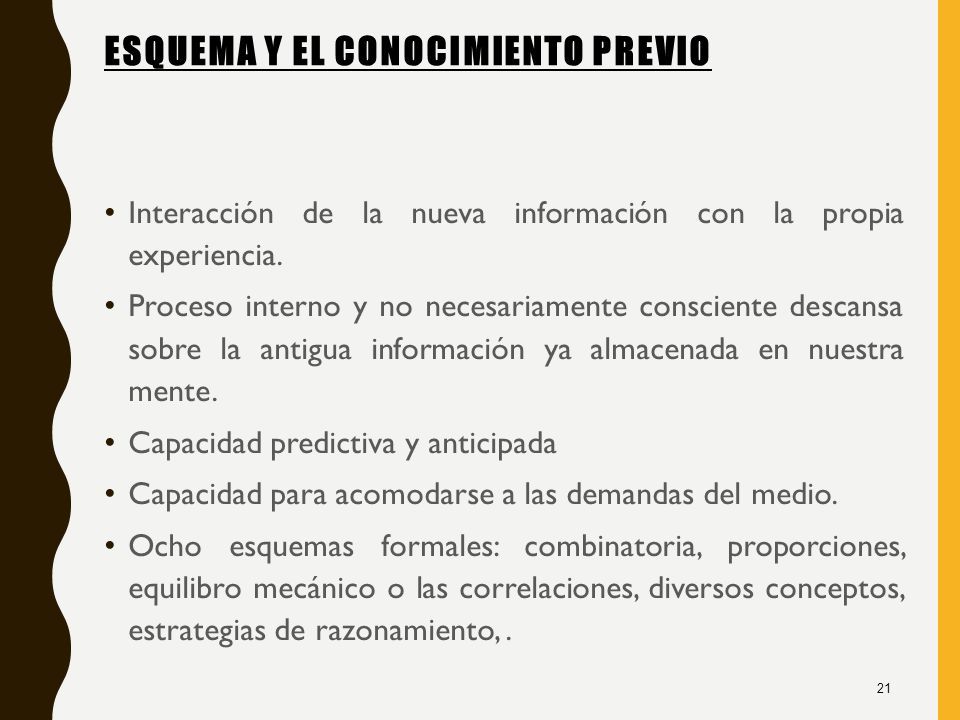 ESQUEMA Y EL CONOCIMIENTO PREVIO

• Interacción de la nueva información con la propia experiencia.

• Proceso interno y no necesariamente consciente descansa sobre la antigua información ya almacenada en nuestra mente.

• Capacidad predictiva y anticipada

• Capacidad para acomodarse a las demandas del medio.

• Ocho esquemas formales: combinatoria, proporciones, equilibro mecánico o las correlaciones, diversos conceptos, estrategias de razonamiento, .

21